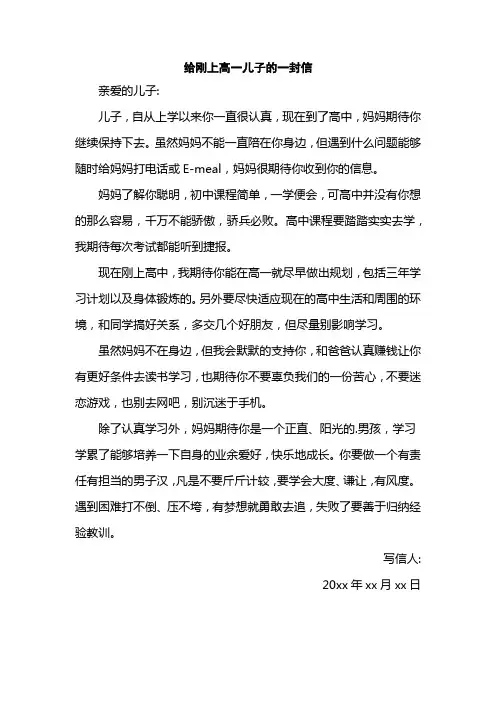 给刚上高一儿子的一封信

亲爱的儿子:

儿子，自从上学以来你一直很认真，现在到了高中，妈妈期待你继续保持下去。虽然妈妈不能一直陪在你身边，但遇到什么问题能够随时给妈妈打电话或 E-meal，妈妈很期待你收到你的信息。

妈妈了解你聪明，初中课程简单，一学便会，可高中并没有你想的那么容易，千万不能骄傲，骄兵必败。高中课程要踏踏实实去学，我期待每次考试都能听到捷报。

现在刚上高中，我期待你能在高一就尽早做出规划，包括三年学习计划以及身体锻炼的。另外要尽快适应现在的高中生活和周围的环境，和同学搞好关系，多交几个好朋友，但尽量别影响学习。

虽然妈妈不在身边，但我会默默的支持你，和爸爸认真赚钱让你有更好条件去读书学习，也期待你不要辜负我们的一份苦心，不要迷恋游戏，也别去网吧，别沉迷于手机。

除了认真学习外，妈妈期待你是一个正直、阳光的.男孩，学习学累了能够培养一下自身的业余爱好，快乐地成长。你要做一个有责任有担当的男子汉，凡是不要斤斤计较，要学会大度、谦让，有风度。遇到困难打不倒、压不垮，有梦想就勇敢去追，失败了要善于归纳经验教训。

写信人:

20xx 年 xx 月 xx 日